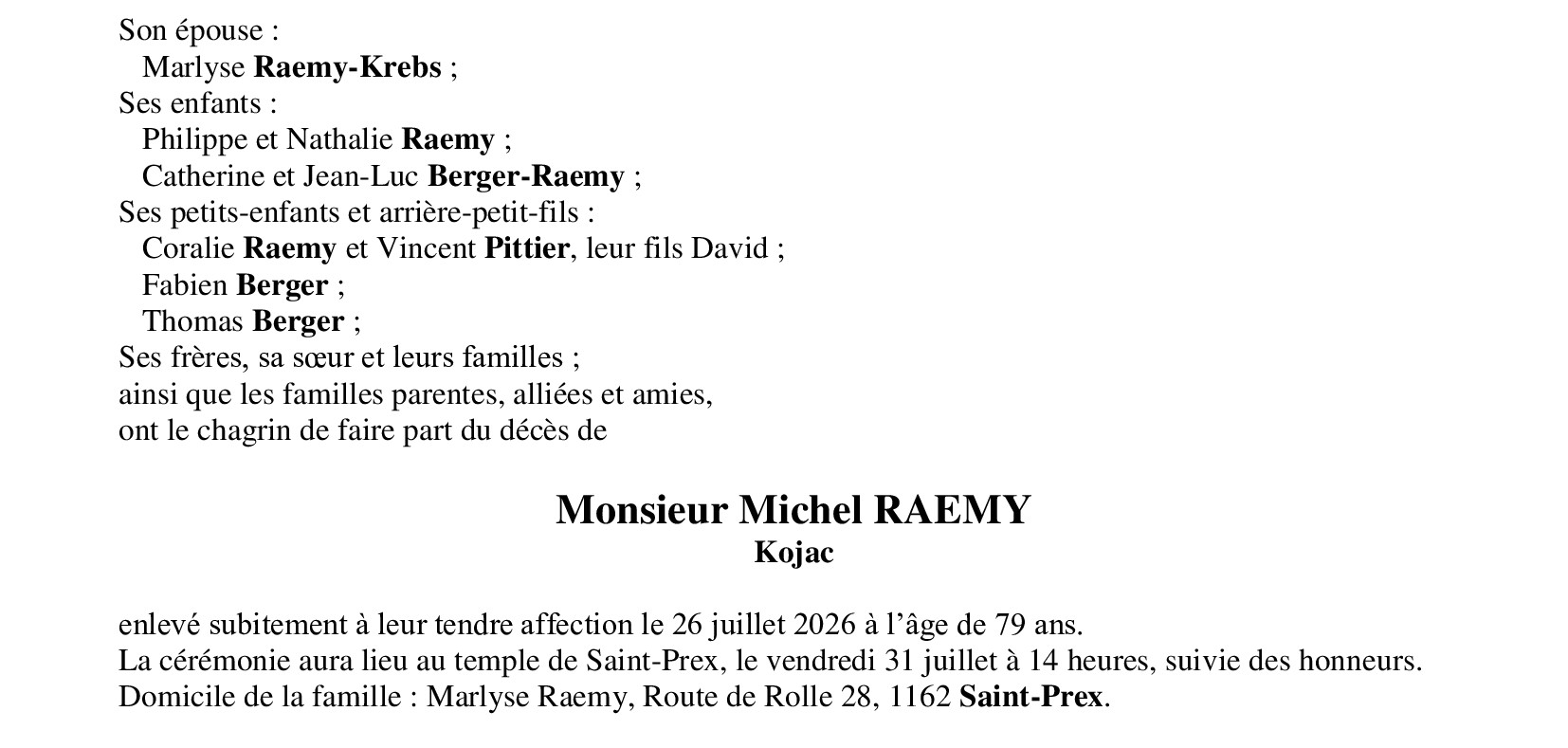 Son épouse :
Marlyse Raemy-Krebs ;
Ses enfants :
Philippe et Nathalie Raemy ;
Catherine et Jean-Luc Berger-Raemy ;
Ses petits-enfants et arrière-petit-fils :
Coralie Raemy et Vincent Pittier, leur fils David ;
Fabien Berger ;
Thomas Berger ;
Ses frères, sa sœur et leurs familles ;
ainsi que les familles parentes, alliées et amies,
ont le chagrin de faire part du décès de

Monsieur Michel RAEMY
Kojac

enlevé subitement à leur tendre affection le 26 juillet 2026 à l'âge de 79 ans.
La cérémonie aura lieu au temple de Saint-Prex, le vendredi 31 juillet à 14 heures, suivie des honneurs.
Domicile de la famille : Marlyse Raemy, Route de Rolle 28, 1162 Saint-Prex.